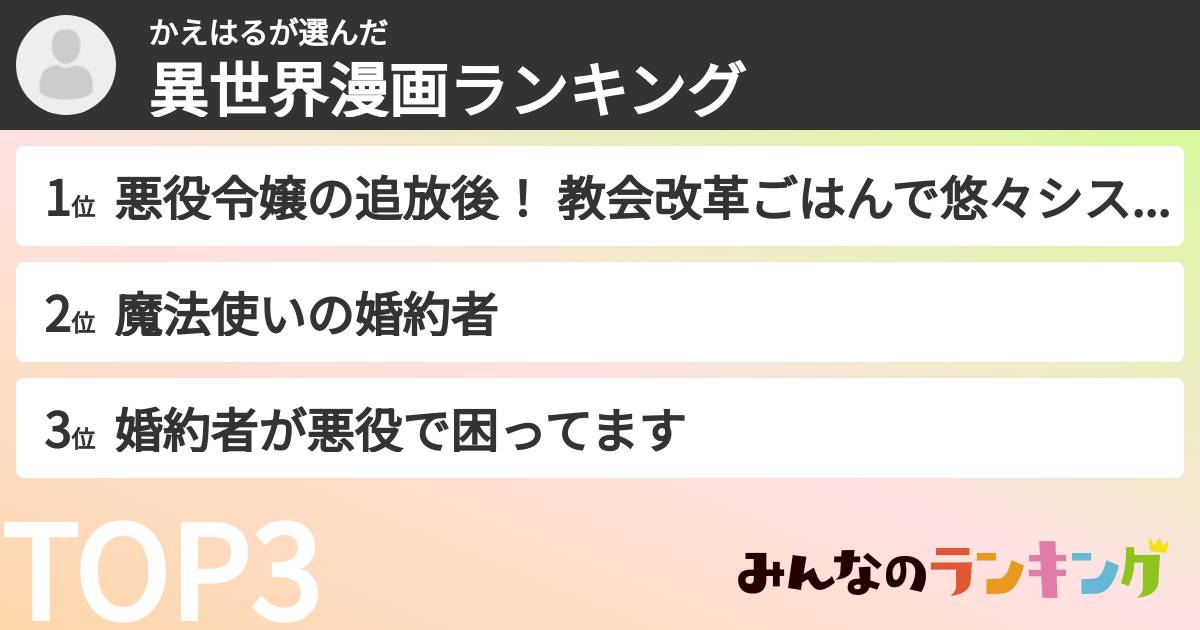 かえはるが選んだ
異世界漫画ランキング

1位 悪役令嬢の追放後！ 教会改革ごはんで悠々シス...

2位 魔法使いの婚約者

3位 婚約者が悪役で困ってます

TOP3

みんなのランキング